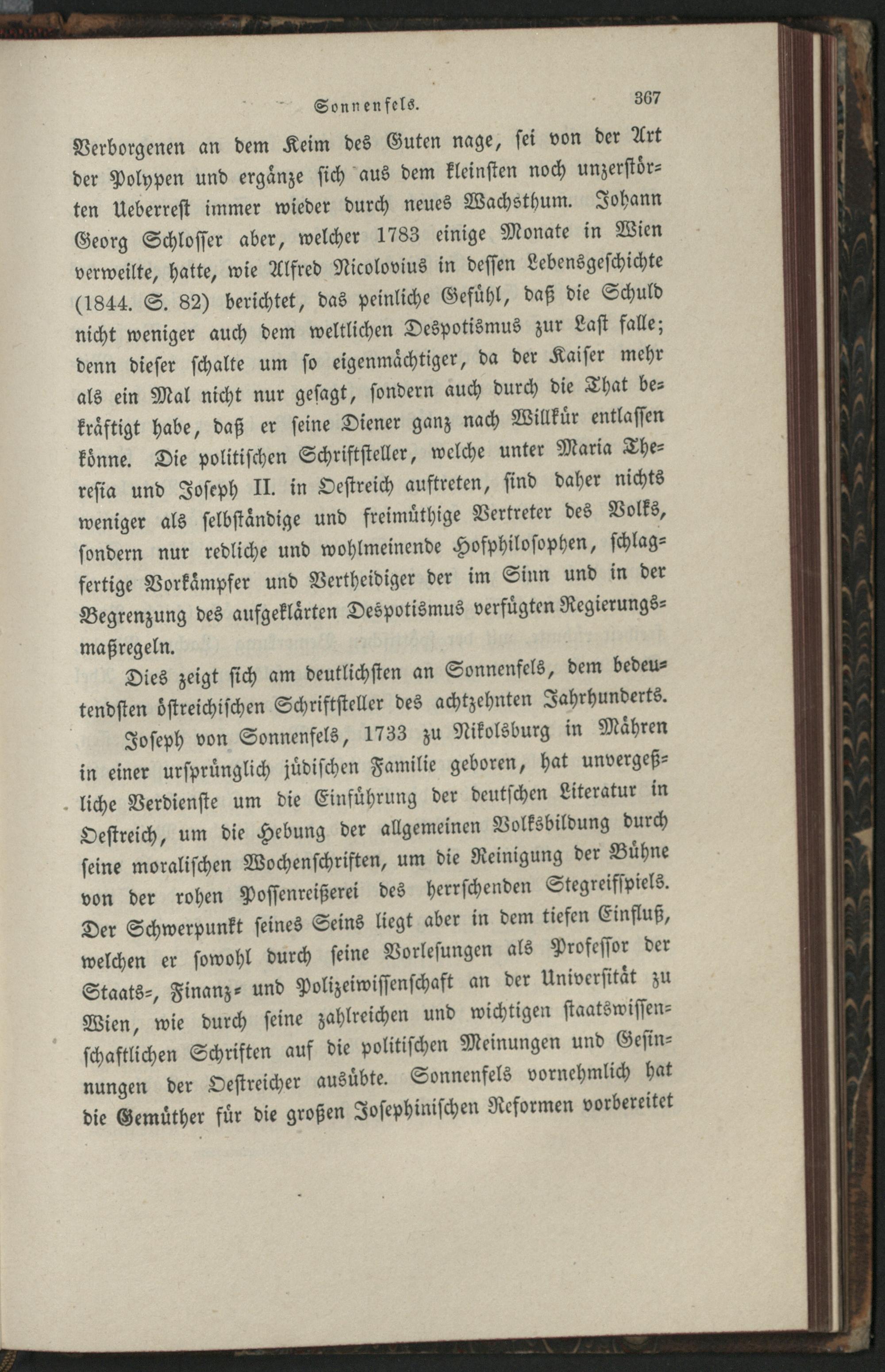 Sonnenfels. 367

Verborgenen an dem Keim des Guten nage, sei von der Art der Polypen und ergänze sich aus dem kleinsten noch unzerstörten Ueberrest immer wieder durch neues Wachsthum. Johann Georg Schlosser aber, welcher 1783 einige Monate in Wien verweilte, hatte, wie Alfred Nicolovius in dessen Lebensgeschichte (1844. S. 82) berichtet, das peinliche Gefühl, daß die Schuld nicht weniger auch dem weltlichen Despotismus zur Last falle; denn dieser schalte um so eigenmächtiger, da der Kaiser mehr als ein Mal nicht nur gesagt, sondern auch durch die That bekräftigt habe, daß er seine Diener ganz nach Willkür entlassen könne. Die politischen Schriftsteller, welche unter Maria Theresia und Joseph II. in Oestreich auftreten, sind daher nichts weniger als selbständige und freimüthige Vertreter des Volks, sondern nur redliche und wohlmeinende Hofphilosophen, schlagfertige Vorkämpfer und Vertheidiger der im Sinn und in der Begrenzung des aufgeklärten Despotismus verfügten Regierungsmaßregeln.

Dies zeigt sich am deutlichsten an Sonnenfels, dem bedeutendsten östreichischen Schriftsteller des achtzehnten Jahrhunderts.

Joseph von Sonnenfels, 1733 zu Nikolsburg in Mähren in einer ursprünglich jüdischen Familie geboren, hat unvergeßliche Verdienste um die Einführung der deutschen Literatur in Oestreich, um die Hebung der allgemeinen Volksbildung durch seine moralischen Wochenschriften, um die Reinigung der Bühne von der rohen Possenreißerei des herrschenden Stegreifspiels. Der Schwerpunkt seines Seins liegt aber in dem tiefen Einfluß, welchen er sowohl durch seine Vorlesungen als Professor der Staats-, Finanz- und Polizeiwissenschaft an der Universität zu Wien, wie durch seine zahlreichen und wichtigen staatswissenschaftlichen Schriften auf die politischen Meinungen und Gesinnungen der Oestreicher ausübte. Sonnenfels vornehmlich hat die Gemüther für die großen Josephinischen Reformen vorbereitet